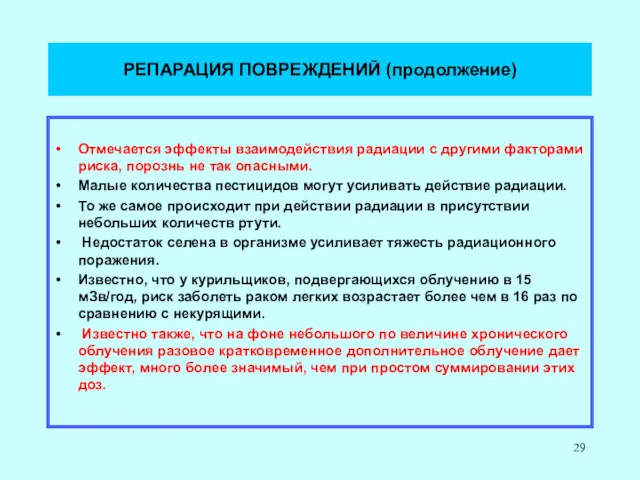 РЕПАРАЦИЯ ПОВРЕЖДЕНИЙ (продолжение)

• Отмечается эффекты взаимодействия радиации с другими факторами риска, порознь не так опасными.
• Малые количества пестицидов могут усиливать действие радиации.
• То же самое происходит при действии радиации в присутствии небольших количеств ртути.
• Недостаток селена в организме усиливает тяжесть радиационного поражения.
• Известно, что у курильщиков, подвергающихся облучению в 15 мЗв/год, риск заболеть раком легких возрастает более чем в 16 раз по сравнению с некурящими.
• Известно также, что на фоне небольшого по величине хронического облучения разовое кратковременное дополнительное облучение дает эффект, много более значимый, чем при простом суммировании этих доз.

29